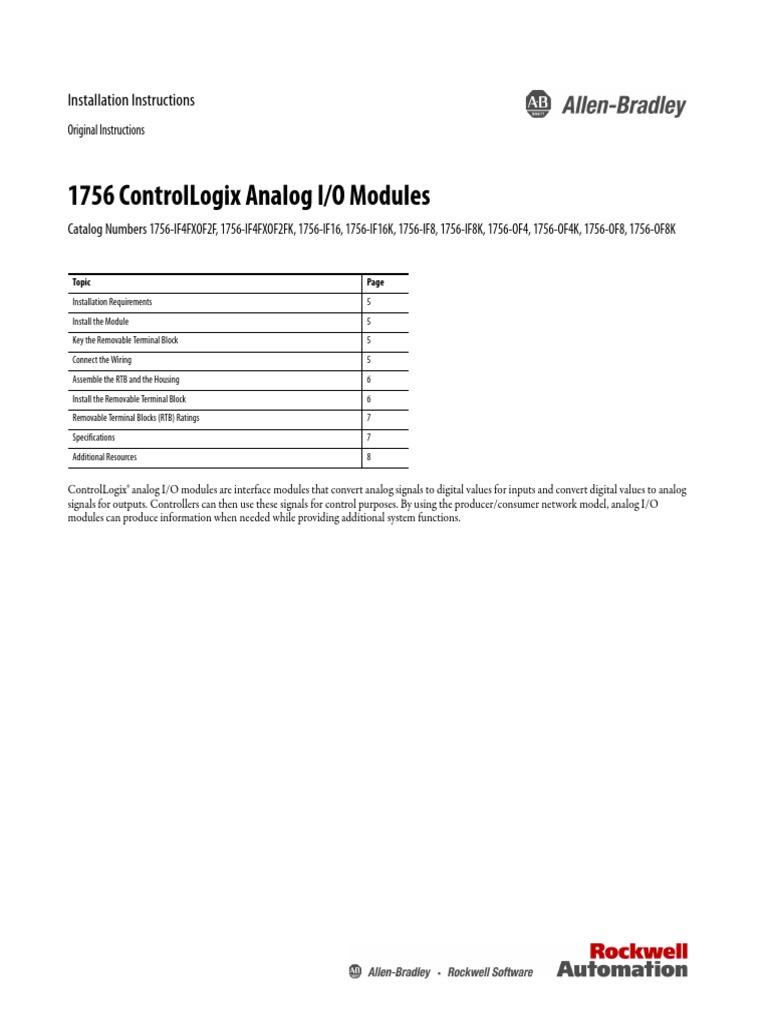 Installation Instructions

Original Instructions

AB Allen-Bradley

1756 ControlLogix Analog I/O Modules

Catalog Numbers 1756-IF4FXOF2F, 1756-IF4FXOF2FK, 1756-IF16, 1756-IF16K, 1756-IF8, 1756-IF8K, 1756-OF4, 1756-OF4K, 1756-OF8, 1756-OF8K

| Topic | Page |
|---|---|
| Installation Requirements | 5 |
| Install the Module | 5 |
| Key the Removable Terminal Block | 5 |
| Connect the Wiring | 5 |
| Assemble the RTB and the Housing | 6 |
| Install the Removable Terminal Block | 6 |
| Removable Terminal Blocks (RTB) Ratings | 7 |
| Specifications | 7 |
| Additional Resources | 8 |

ControlLogix® analog I/O modules are interface modules that convert analog signals to digital values for inputs and convert digital values to analog signals for outputs. Controllers can then use these signals for control purposes. By using the producer/consumer network model, analog I/O modules can produce information when needed while providing additional system functions.

AB Allen-Bradley • Rockwell Software

Rockwell Automation